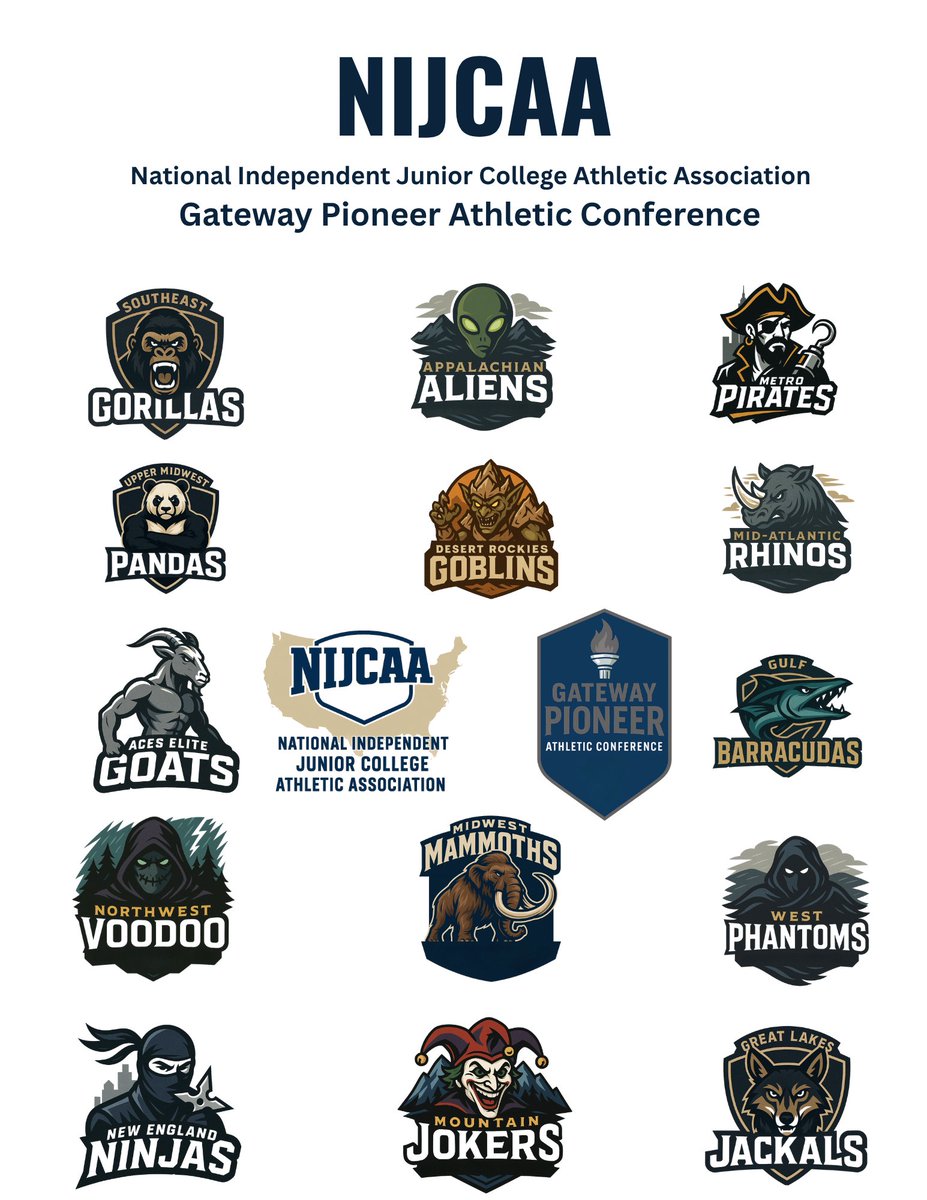 NIJCAA

National Independent Junior College Athletic Association
Gateway Pioneer Athletic Conference

SOUTHEAST
GORILLAS

APPALACHIAN
ALIENS

METRO
PIRATES

UPPER MIDWEST
PANDAS

DESERT ROCKIES
GOBLINS

MID-ATLANTIC
RHINOS

ACES ELITE
GOATS

NIJCAA
NATIONAL INDEPENDENT JUNIOR COLLEGE ATHLETIC ASSOCIATION

GATEWAY PIONEER
ATHLETIC CONFERENCE

GULF
BARRACUDAS

NORTHWEST
VOODOO

MIDWEST
MAMMOTHS

WEST
PHANTOMS

NEW ENGLAND
NINJAS

MOUNTAIN
JOKERS

GREAT LAKES
JACKALS